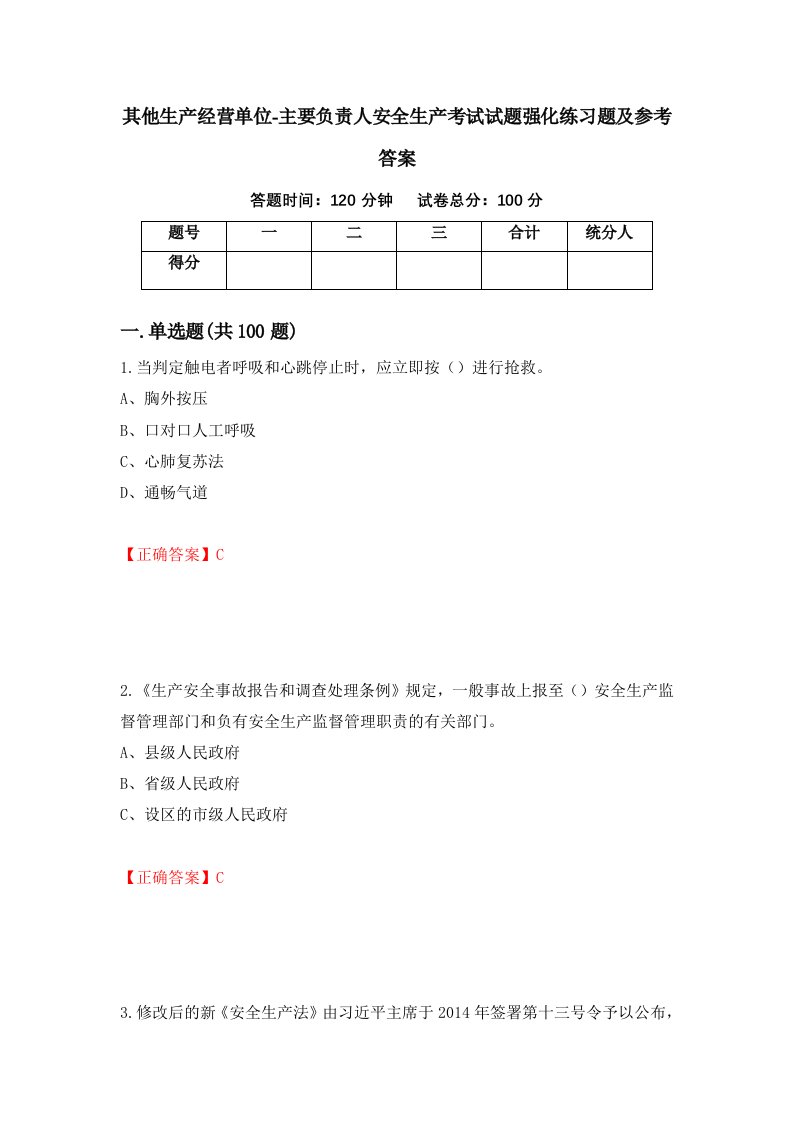 其他生产经营单位-主要负责人安全生产考试试题强化练习题及参考答案

答题时间：120 分钟　试卷总分：100 分

| 题号 | 一 | 二 | 三 | 合计 | 统分人 |
|---|---|---|---|---|---|
| 得分 | | | | | |

一.单选题(共 100 题)

1.当判定触电者呼吸和心跳停止时，应立即按（）进行抢救。
A、胸外按压
B、口对口人工呼吸
C、心肺复苏法
D、通畅气道

【正确答案】C

2.《生产安全事故报告和调查处理条例》规定，一般事故上报至（）安全生产监督管理部门和负有安全生产监督管理职责的有关部门。
A、县级人民政府
B、省级人民政府
C、设区的市级人民政府

【正确答案】C

3.修改后的新《安全生产法》由习近平主席于 2014 年签署第十三号令予以公布，